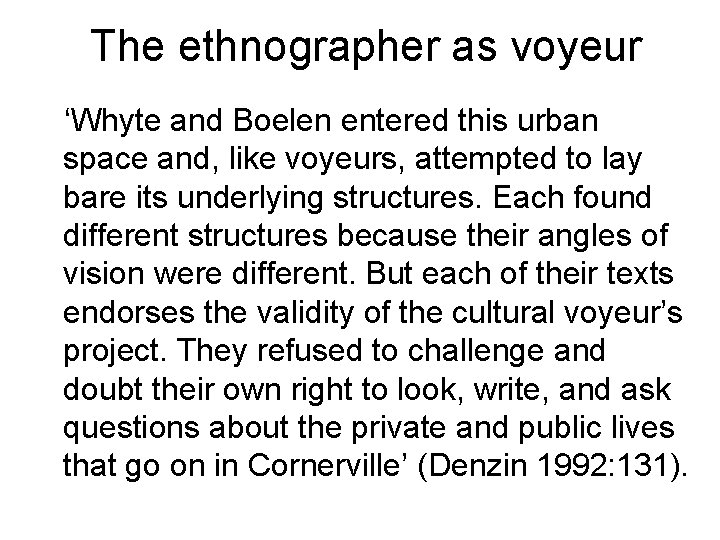 The ethnographer as voyeur

‘Whyte and Boelen entered this urban space and, like voyeurs, attempted to lay bare its underlying structures. Each found different structures because their angles of vision were different. But each of their texts endorses the validity of the cultural voyeur’s project. They refused to challenge and doubt their own right to look, write, and ask questions about the private and public lives that go on in Cornerville’ (Denzin 1992:131).